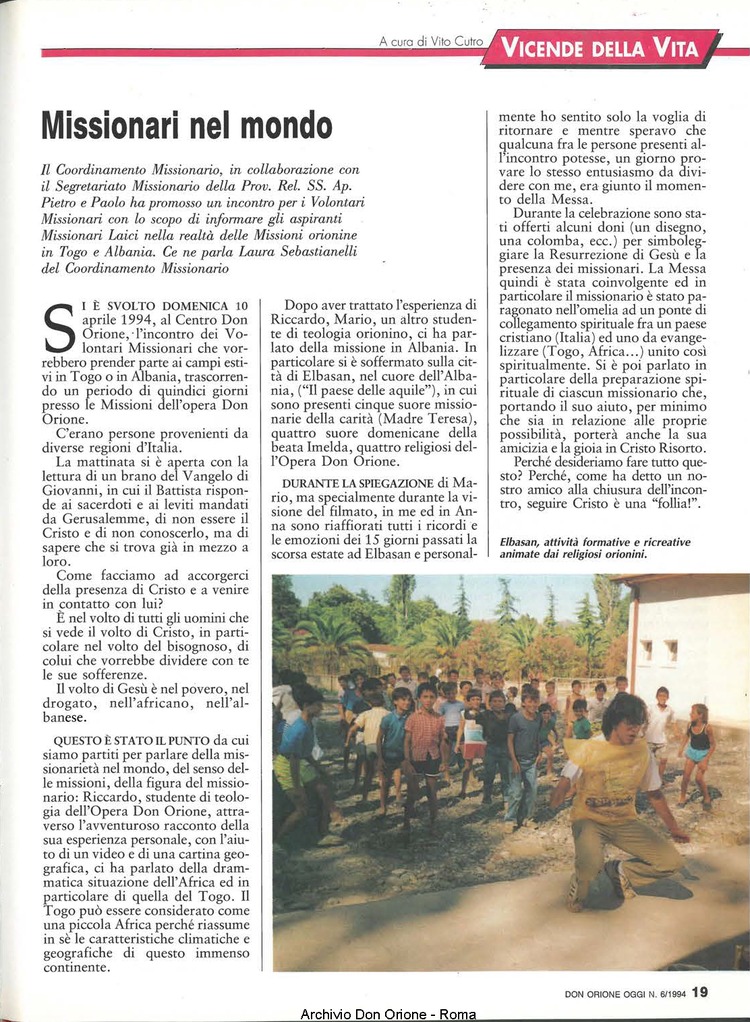 A cura di Vito Cutro VICENDE DELLA VITA

Missionari nel mondo

Il Coordinamento Missionario, in collaborazione con il Segretariato Missionario della Prov. Rel. SS. Ap. Pietro e Paolo ha promosso un incontro per i Volontari Missionari con lo scopo di informare gli aspiranti Missionari Laici nella realtà delle Missioni orionine in Togo e Albania. Ce ne parla Laura Sebastianelli del Coordinamento Missionario

SI È SVOLTO DOMENICA 10 aprile 1994, al Centro Don Orione, l'incontro dei Volontari Missionari che vorrebbero prender parte ai campi estivi in Togo o in Albania, trascorrendo un periodo di quindici giorni presso le Missioni dell'opera Don Orione.

C'erano persone provenienti da diverse regioni d'Italia.

La mattinata si è aperta con la lettura di un brano del Vangelo di Giovanni, in cui il Battista risponde ai sacerdoti e ai leviti mandati da Gerusalemme, di non essere il Cristo e di non conoscerlo, ma di sapere che si trova già in mezzo a loro.

Come facciamo ad accorgerci della presenza di Cristo e a venire in contatto con lui?

È nel volto di tutti gli uomini che si vede il volto di Cristo, in particolare nel volto del bisognoso, di colui che vorrebbe dividere con te le sue sofferenze.

Il volto di Gesù è nel povero, nel drogato, nell'africano, nell'albanese.

QUESTO È STATO IL PUNTO da cui siamo partiti per parlare della missionarietà nel mondo, del senso delle missioni, della figura del missionario: Riccardo, studente di teologia dell'Opera Don Orione, attraverso l'avventuroso racconto della sua esperienza personale, con l'aiuto di un video e di una cartina geografica, ci ha parlato della drammatica situazione dell'Africa ed in particolare di quella del Togo. Il Togo può essere considerato come una piccola Africa perché riassume in sè le caratteristiche climatiche e geografiche di questo immenso continente.

Dopo aver trattato l'esperienza di Riccardo, Mario, un altro studente di teologia orionino, ci ha parlato della missione in Albania. In particolare si è soffermato sulla città di Elbasan, nel cuore dell'Albania, ("Il paese delle aquile"), in cui sono presenti cinque suore missionarie della carità (Madre Teresa), quattro suore domenicane della beata Imelda, quattro religiosi dell'Opera Don Orione.

DURANTE LA SPIEGAZIONE di Mario, ma specialmente durante la visione del filmato, in me ed in Anna sono riaffiorati tutti i ricordi e le emozioni dei 15 giorni passati la scorsa estate ad Elbasan e personalmente ho sentito solo la voglia di ritornare e mentre speravo che qualcuna fra le persone presenti all'incontro potesse, un giorno provare lo stesso entusiasmo da dividere con me, era giunto il momento della Messa.

Durante la celebrazione sono stati offerti alcuni doni (un disegno, una colomba, ecc.) per simboleggiare la Resurrezione di Gesù e la presenza dei missionari. La Messa quindi è stata coinvolgente ed in particolare il missionario è stato paragonato nell'omelia ad un ponte di collegamento spirituale fra un paese cristiano (Italia) ed uno da evangelizzare (Togo, Africa...) unito così spiritualmente. Si è poi parlato in particolare della preparazione spirituale di ciascun missionario che, portando il suo aiuto, per minimo che sia in relazione alle proprie possibilità, porterà anche la sua amicizia e la gioia in Cristo Risorto.

Perché desideriamo fare tutto questo? Perché, come ha detto un nostro amico alla chiusura dell'incontro, seguire Cristo è una "follia!".

Elbasan, attività formative e ricreative animate dai religiosi orionini.

DON ORIONE OGGI N. 6/1994 19

Archivio Don Orione - Roma